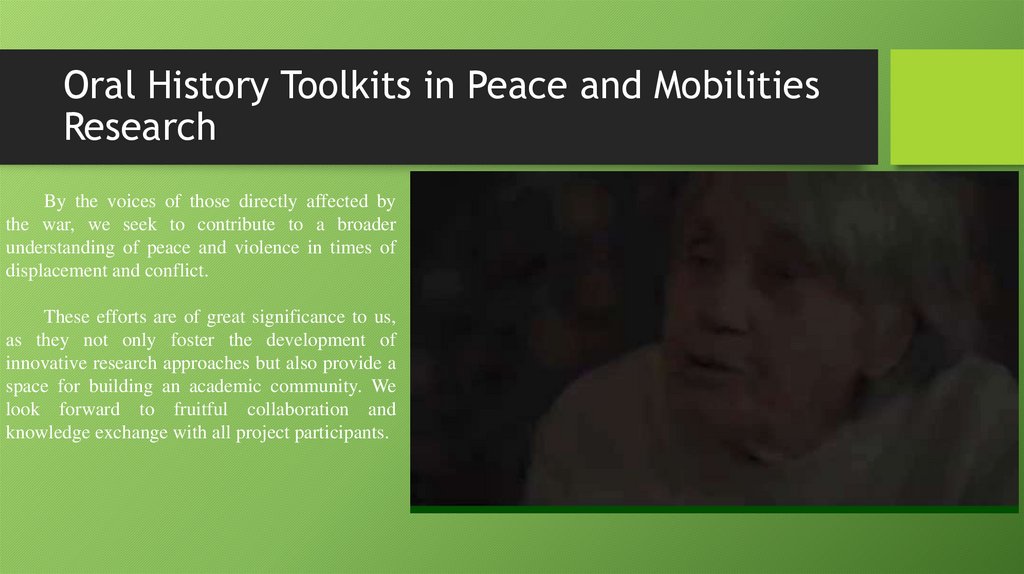 Oral History Toolkits in Peace and Mobilities Research

By the voices of those directly affected by the war, we seek to contribute to a broader understanding of peace and violence in times of displacement and conflict.

These efforts are of great significance to us, as they not only foster the development of innovative research approaches but also provide a space for building an academic community. We look forward to fruitful collaboration and knowledge exchange with all project participants.